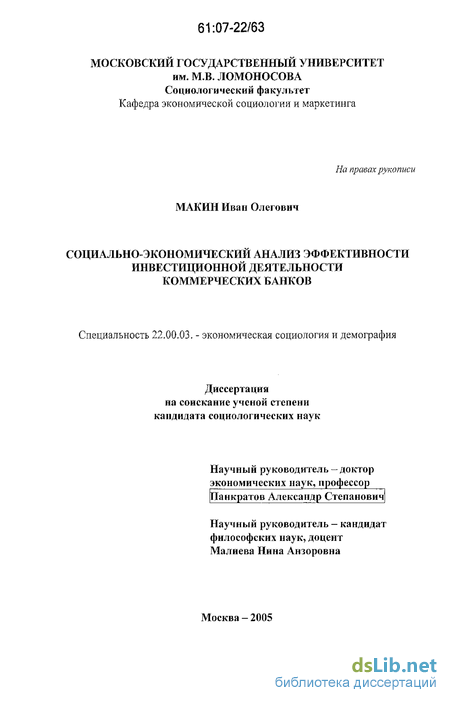 61:07-22/63

МОСКОВСКИЙ ГОСУДАРСТВЕННЫЙ УНИВЕРСИТЕТ
им. М.В. ЛОМОНОСОВА
Социологический факультет
Кафедра экономической социологии и маркетинга

На правах рукописи

МАКИН Иван Олегович

СОЦИАЛЬНО-ЭКОНОМИЧЕСКИЙ АНАЛИЗ ЭФФЕКТИВНОСТИ ИНВЕСТИЦИОННОЙ ДЕЯТЕЛЬНОСТИ КОММЕРЧЕСКИХ БАНКОВ

Специальность 22.00.03. - экономическая социология и демография

Диссертация
на соискание ученой степени
кандидата социологических наук

Научный руководитель – доктор экономических наук, профессор
Панкратов Александр Степанович

Научный руководитель – кандидат философских наук, доцент
Малиева Нина Анзоровна

Москва – 2005

dsLib.net
библиотека диссертаций